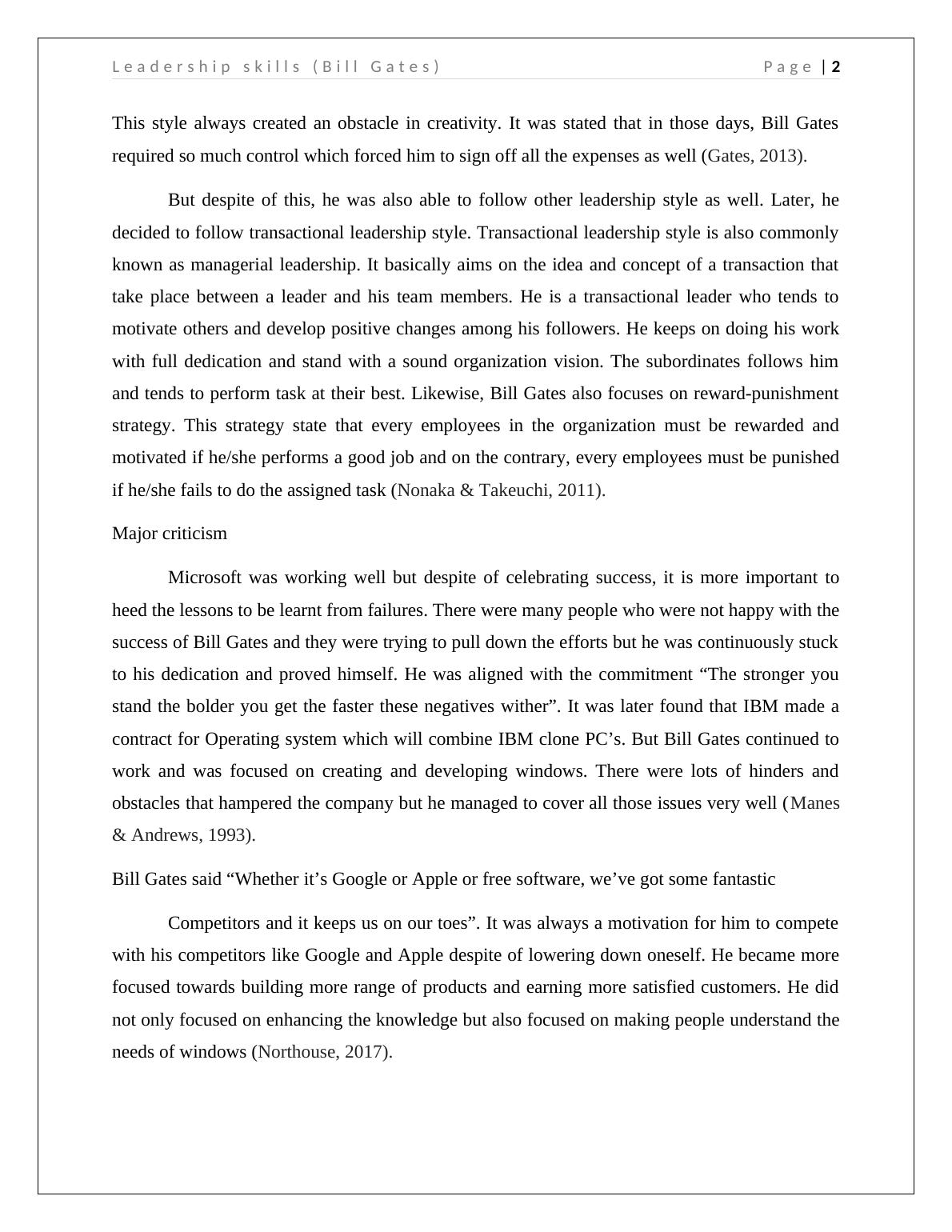 Leadership skills (Bill Gates) Page | 2

This style always created an obstacle in creativity. It was stated that in those days, Bill Gates required so much control which forced him to sign off all the expenses as well (Gates, 2013).

But despite of this, he was also able to follow other leadership style as well. Later, he decided to follow transactional leadership style. Transactional leadership style is also commonly known as managerial leadership. It basically aims on the idea and concept of a transaction that take place between a leader and his team members. He is a transactional leader who tends to motivate others and develop positive changes among his followers. He keeps on doing his work with full dedication and stand with a sound organization vision. The subordinates follows him and tends to perform task at their best. Likewise, Bill Gates also focuses on reward-punishment strategy. This strategy state that every employees in the organization must be rewarded and motivated if he/she performs a good job and on the contrary, every employees must be punished if he/she fails to do the assigned task (Nonaka & Takeuchi, 2011).

Major criticism

Microsoft was working well but despite of celebrating success, it is more important to heed the lessons to be learnt from failures. There were many people who were not happy with the success of Bill Gates and they were trying to pull down the efforts but he was continuously stuck to his dedication and proved himself. He was aligned with the commitment “The stronger you stand the bolder you get the faster these negatives wither”. It was later found that IBM made a contract for Operating system which will combine IBM clone PC’s. But Bill Gates continued to work and was focused on creating and developing windows. There were lots of hinders and obstacles that hampered the company but he managed to cover all those issues very well (Manes & Andrews, 1993).

Bill Gates said “Whether it’s Google or Apple or free software, we’ve got some fantastic

Competitors and it keeps us on our toes”. It was always a motivation for him to compete with his competitors like Google and Apple despite of lowering down oneself. He became more focused towards building more range of products and earning more satisfied customers. He did not only focused on enhancing the knowledge but also focused on making people understand the needs of windows (Northouse, 2017).